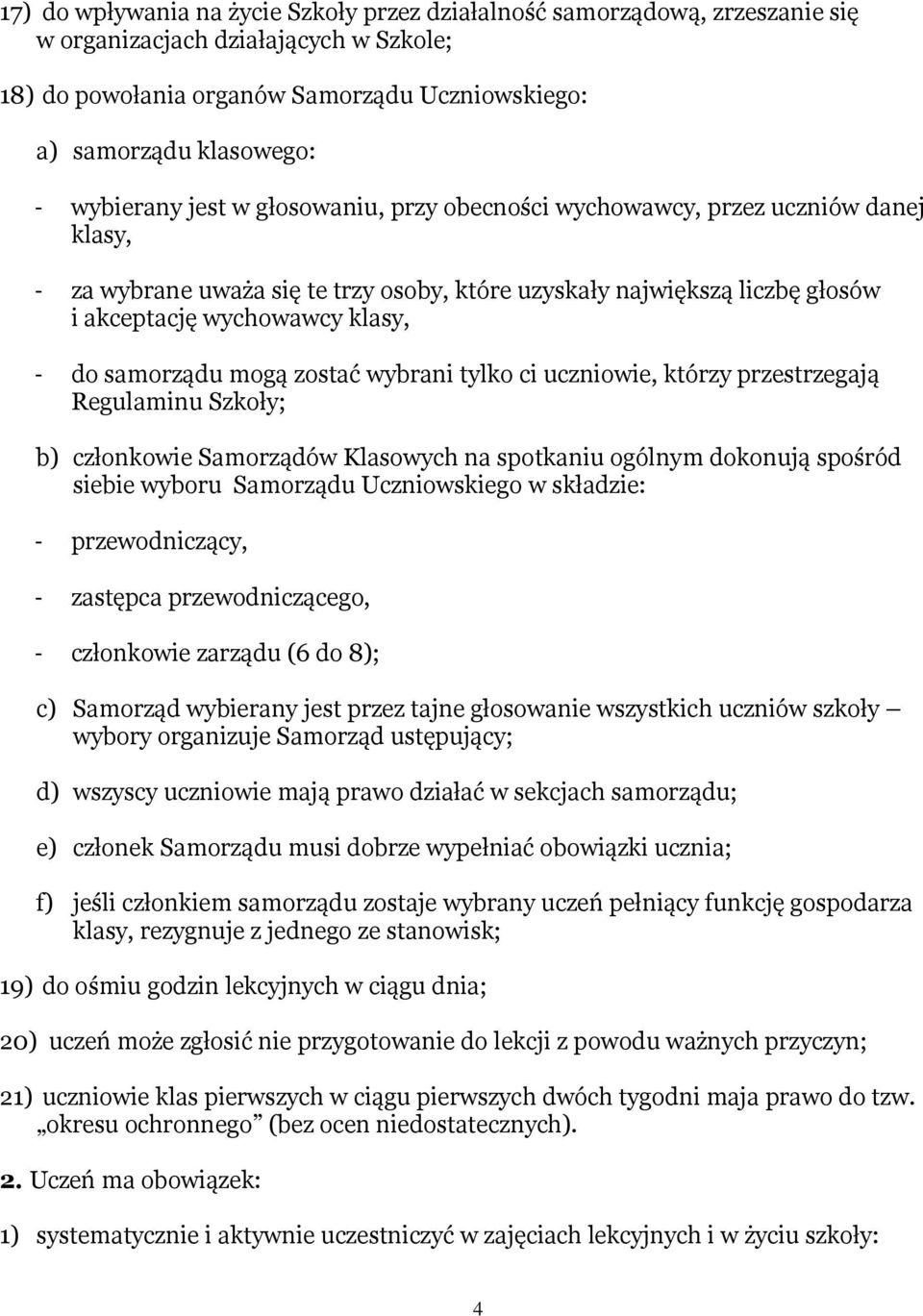 17) do wpływania na życie Szkoły przez działalność samorządową, zrzeszanie się w organizacjach działających w Szkole;

18) do powołania organów Samorządu Uczniowskiego:

a) samorządu klasowego:

- wybierany jest w głosowaniu, przy obecności wychowawcy, przez uczniów danej klasy,

- za wybrane uważa się te trzy osoby, które uzyskały największą liczbę głosów i akceptację wychowawcy klasy,

- do samorządu mogą zostać wybrani tylko ci uczniowie, którzy przestrzegają Regulaminu Szkoły;

b) członkowie Samorządów Klasowych na spotkaniu ogólnym dokonują spośród siebie wyboru Samorządu Uczniowskiego w składzie:

- przewodniczący,

- zastępca przewodniczącego,

- członkowie zarządu (6 do 8);

c) Samorząd wybierany jest przez tajne głosowanie wszystkich uczniów szkoły – wybory organizuje Samorząd ustępujący;

d) wszyscy uczniowie mają prawo działać w sekcjach samorządu;

e) członek Samorządu musi dobrze wypełniać obowiązki ucznia;

f) jeśli członkiem samorządu zostaje wybrany uczeń pełniący funkcję gospodarza klasy, rezygnuje z jednego ze stanowisk;

19) do ośmiu godzin lekcyjnych w ciągu dnia;

20) uczeń może zgłosić nie przygotowanie do lekcji z powodu ważnych przyczyn;

21) uczniowie klas pierwszych w ciągu pierwszych dwóch tygodni maja prawo do tzw. „okresu ochronnego” (bez ocen niedostatecznych).

2. Uczeń ma obowiązek:

1) systematycznie i aktywnie uczestniczyć w zajęciach lekcyjnych i w życiu szkoły:

4